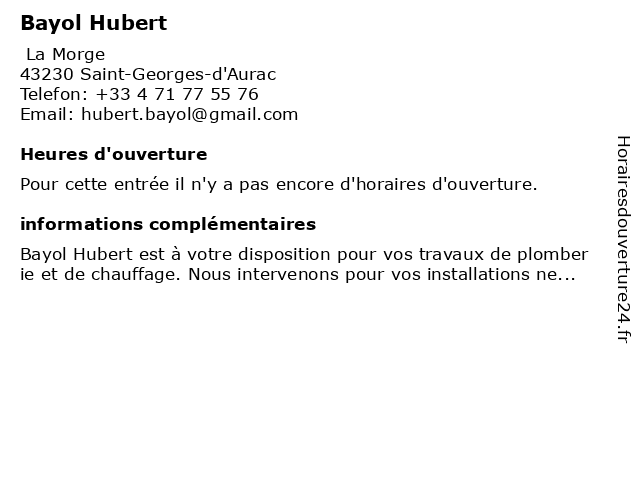 Bayol Hubert

La Morge
43230 Saint-Georges-d'Aurac
Telefon: +33 4 71 77 55 76
Email: hubert.bayol@gmail.com

Heures d'ouverture

Pour cette entrée il n'y a pas encore d'horaires d'ouverture.

informations complémentaires

Bayol Hubert est à votre disposition pour vos travaux de plomber ie et de chauffage. Nous intervenons pour vos installations ne...

Horairesdouverture24.fr